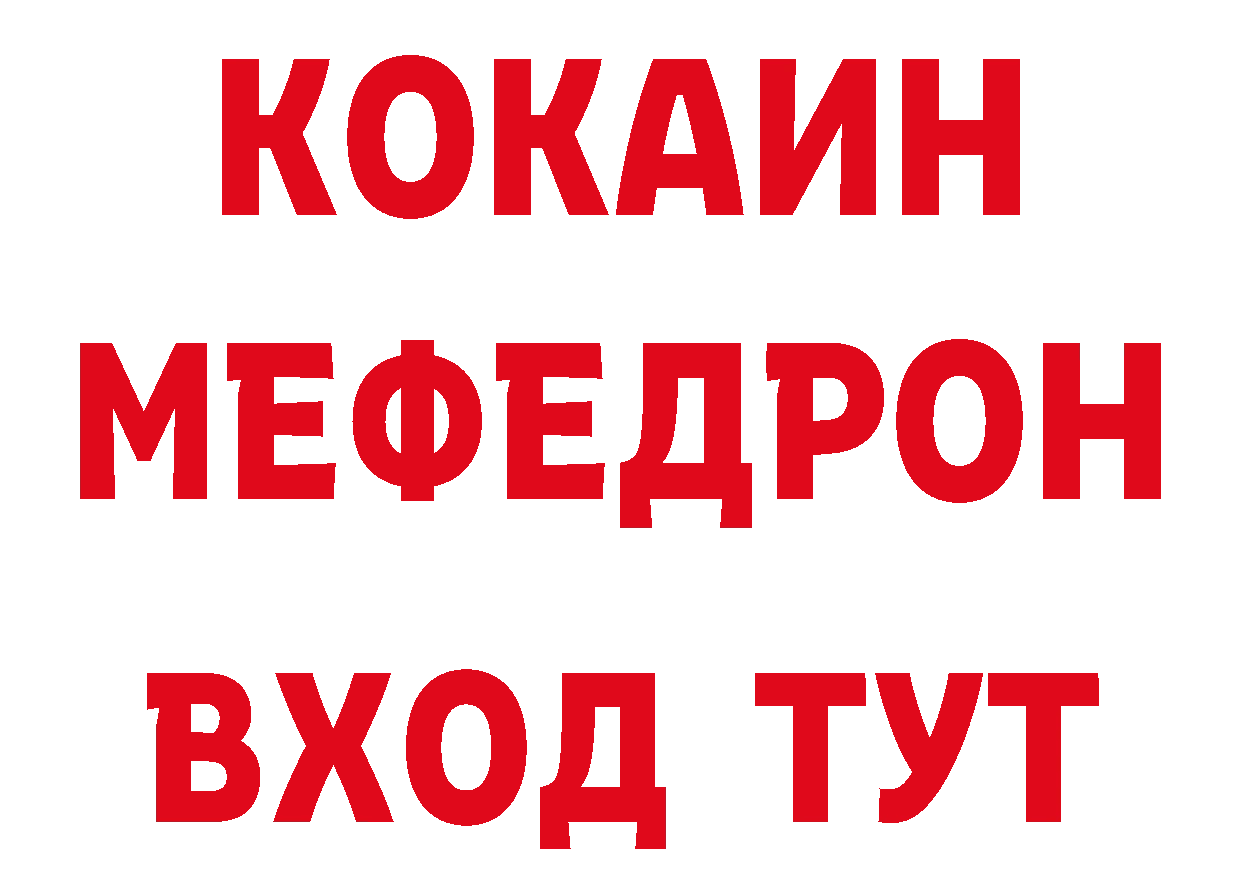 КОКАИН
МЕФЕДРОН
ВХОД ТУТ